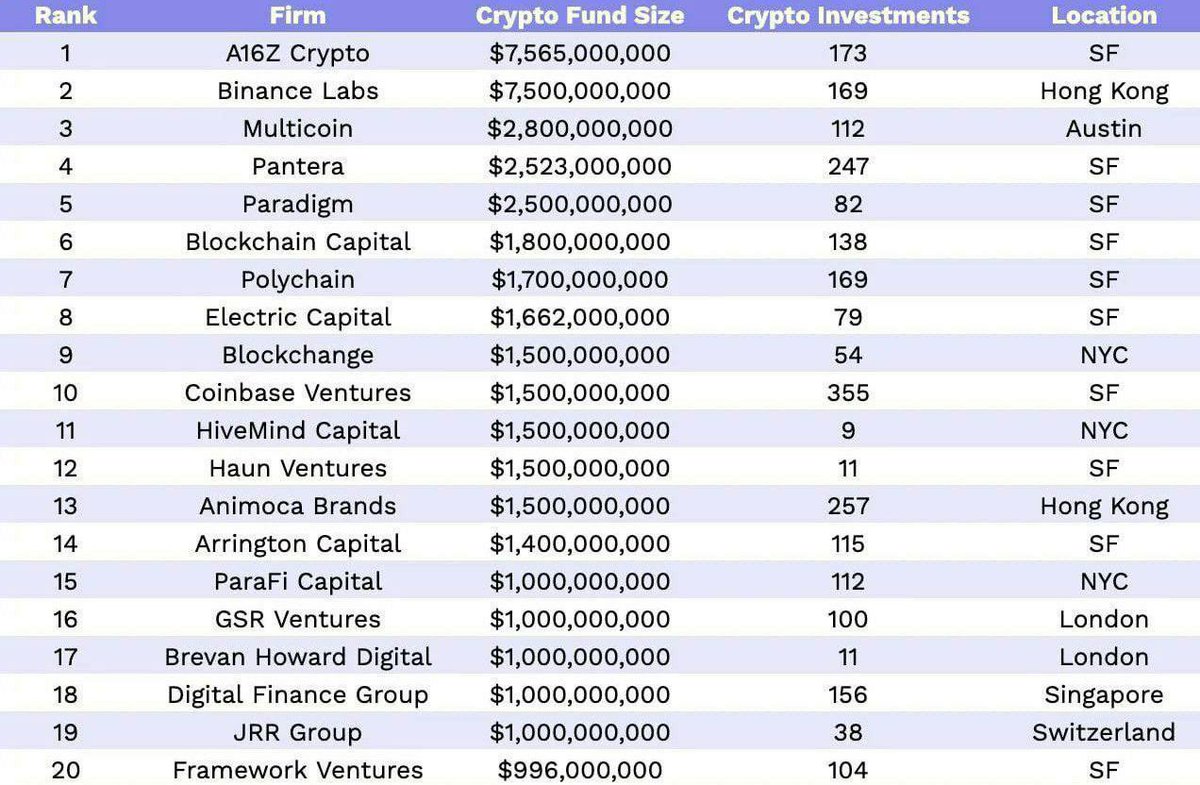 | Rank | Firm | Crypto Fund Size | Crypto Investments | Location |
|---|---|---|---|---|
| 1 | A16Z Crypto | $7,565,000,000 | 173 | SF |
| 2 | Binance Labs | $7,500,000,000 | 169 | Hong Kong |
| 3 | Multicoin | $2,800,000,000 | 112 | Austin |
| 4 | Pantera | $2,523,000,000 | 247 | SF |
| 5 | Paradigm | $2,500,000,000 | 82 | SF |
| 6 | Blockchain Capital | $1,800,000,000 | 138 | SF |
| 7 | Polychain | $1,700,000,000 | 169 | SF |
| 8 | Electric Capital | $1,662,000,000 | 79 | SF |
| 9 | Blockchange | $1,500,000,000 | 54 | NYC |
| 10 | Coinbase Ventures | $1,500,000,000 | 355 | SF |
| 11 | HiveMind Capital | $1,500,000,000 | 9 | NYC |
| 12 | Haun Ventures | $1,500,000,000 | 11 | SF |
| 13 | Animoca Brands | $1,500,000,000 | 257 | Hong Kong |
| 14 | Arrington Capital | $1,400,000,000 | 115 | SF |
| 15 | ParaFi Capital | $1,000,000,000 | 112 | NYC |
| 16 | GSR Ventures | $1,000,000,000 | 100 | London |
| 17 | Brevan Howard Digital | $1,000,000,000 | 11 | London |
| 18 | Digital Finance Group | $1,000,000,000 | 156 | Singapore |
| 19 | JRR Group | $1,000,000,000 | 38 | Switzerland |
| 20 | Framework Ventures | $996,000,000 | 104 | SF |